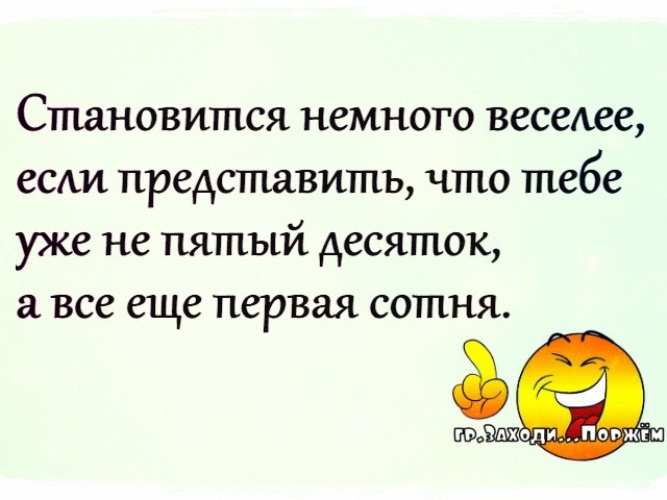 Становится немного веселее, если представить, что тебе уже не пятый десяток, а все еще первая сотня.

гр.Заходи...Поржём